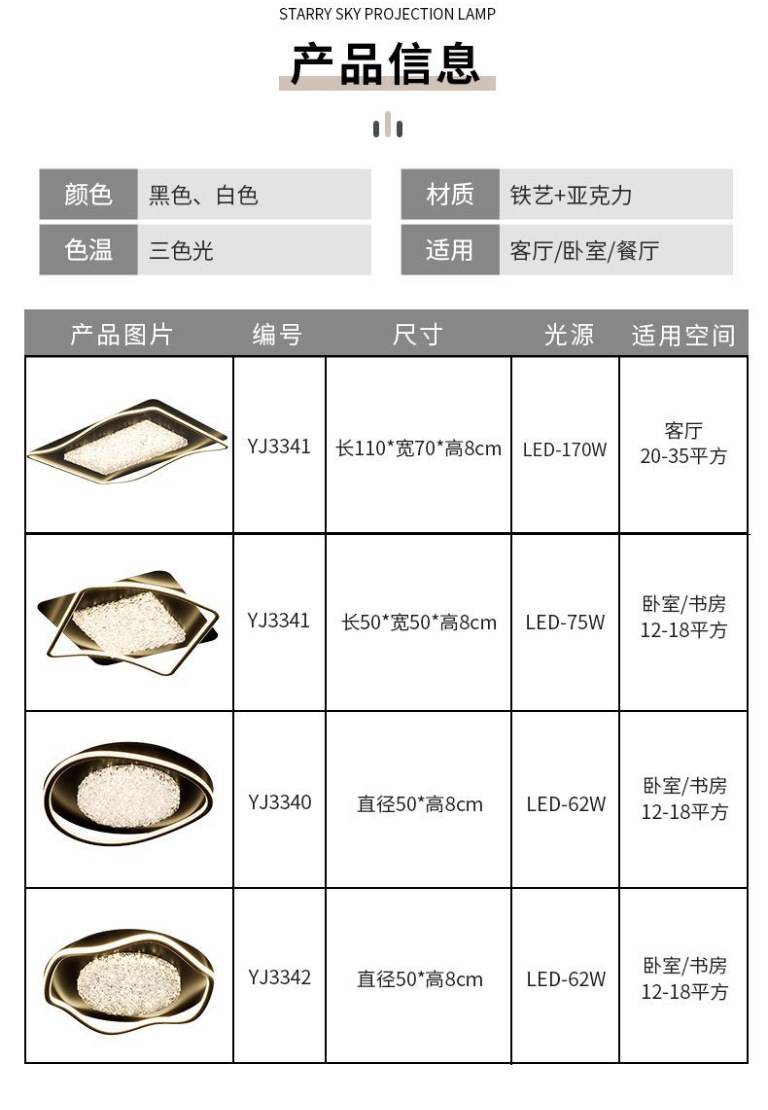 STARRY SKY PROJECTION LAMP

产品信息

颜色 黑色、白色
色温 三色光
材质 铁艺+亚克力
适用 客厅/卧室/餐厅

| 产品图片 | 编号 | 尺寸 | 光源 | 适用空间 |
|---|---|---|---|---|
|  | YJ3341 | 长110*宽70*高8cm | LED-170W | 客厅 20-35平方 |
|  | YJ3341 | 长50*宽50*高8cm | LED-75W | 卧室/书房 12-18平方 |
|  | YJ3340 | 直径50*高8cm | LED-62W | 卧室/书房 12-18平方 |
|  | YJ3342 | 直径50*高8cm | LED-62W | 卧室/书房 12-18平方 |